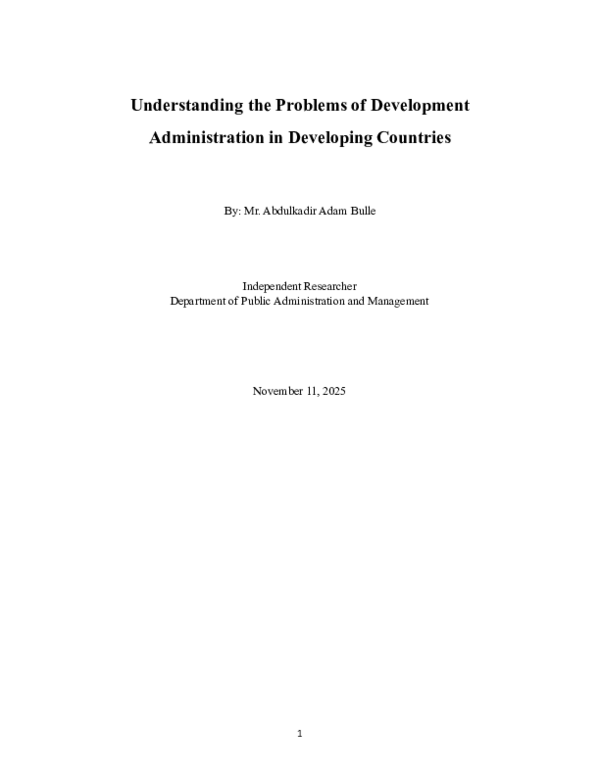 Understanding the Problems of Development Administration in Developing Countries

By: Mr. Abdulkadir Adam Bulle

Independent Researcher
Department of Public Administration and Management

November 11, 2025

1